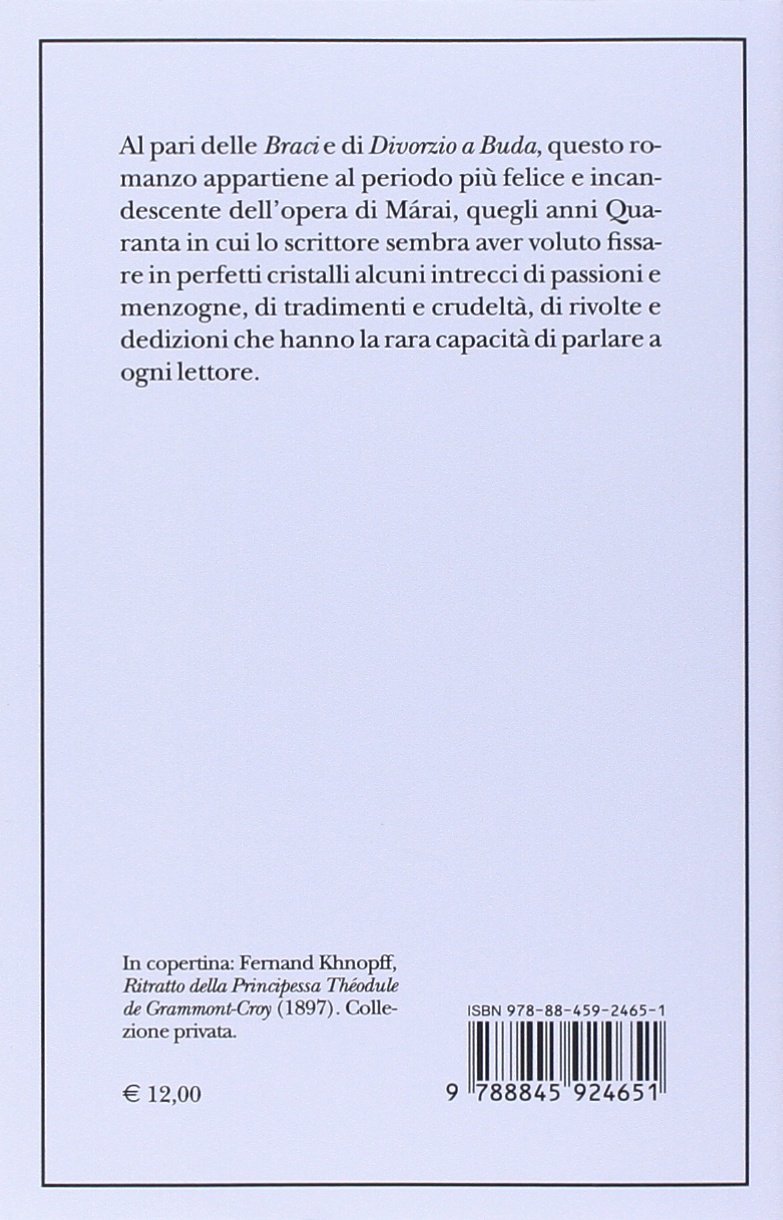 Al pari delle Braci e di Divorzio a Buda, questo romanzo appartiene al periodo più felice e incandescente dell'opera di Márai, quegli anni Quaranta in cui lo scrittore sembra aver voluto fissare in perfetti cristalli alcuni intrecci di passioni e menzogne, di tradimenti e crudeltà, di rivolte e dedizioni che hanno la rara capacità di parlare a ogni lettore.

In copertina: Fernand Khnopff, Ritratto della Principessa Théodule de Grammont-Croy (1897). Collezione privata.

€ 12,00

ISBN 978-88-459-2465-1

9 788845 924651